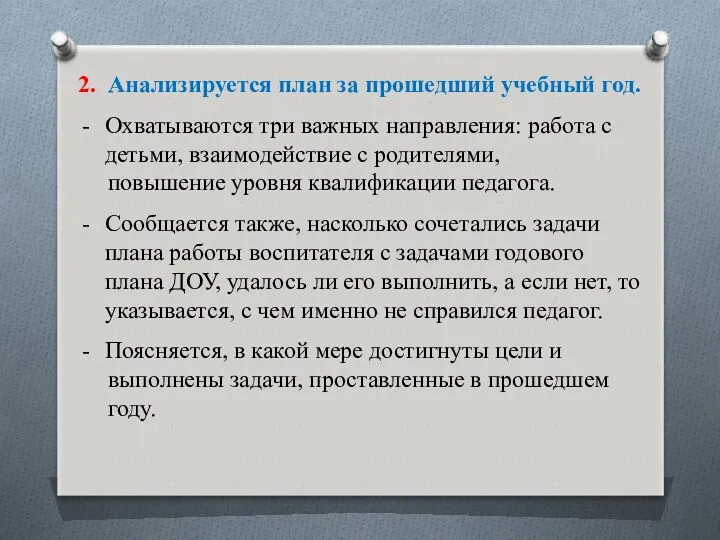 2. Анализируется план за прошедший учебный год.

- Охватываются три важных направления: работа с детьми, взаимодействие с родителями, повышение уровня квалификации педагога.

- Сообщается также, насколько сочетались задачи плана работы воспитателя с задачами годового плана ДОУ, удалось ли его выполнить, а если нет, то указывается, с чем именно не справился педагог.

- Поясняется, в какой мере достигнуты цели и выполнены задачи, проставленные в прошедшем году.